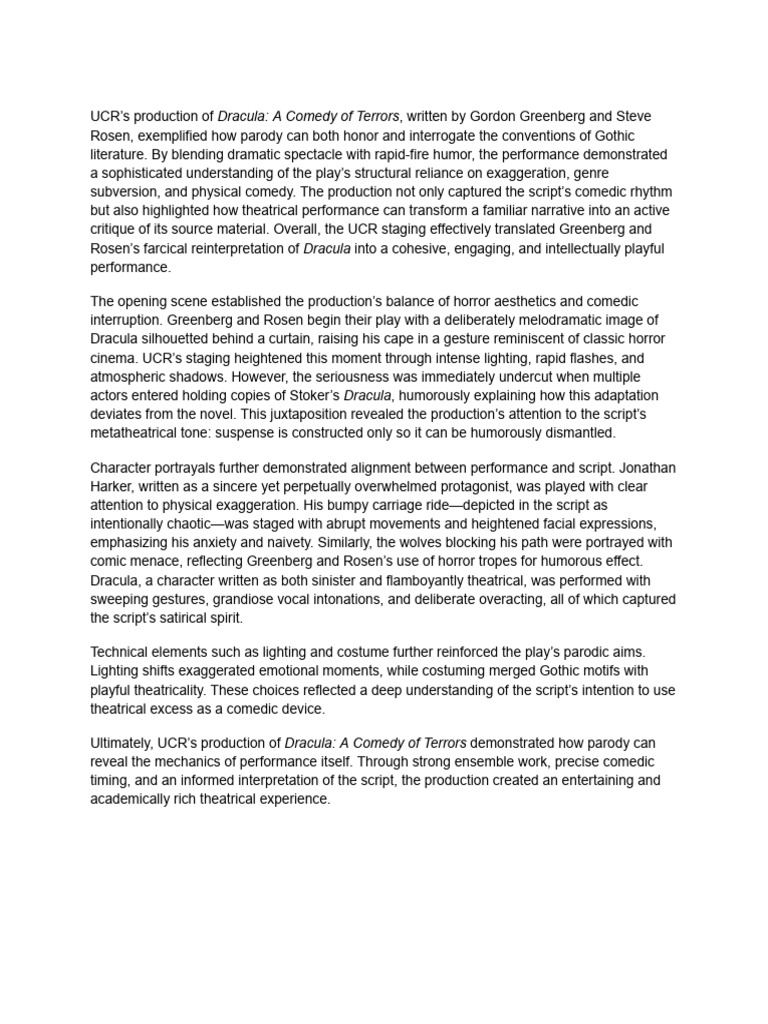 UCR's production of Dracula: A Comedy of Terrors, written by Gordon Greenberg and Steve Rosen, exemplified how parody can both honor and interrogate the conventions of Gothic literature. By blending dramatic spectacle with rapid-fire humor, the performance demonstrated a sophisticated understanding of the play's structural reliance on exaggeration, genre subversion, and physical comedy. The production not only captured the script's comedic rhythm but also highlighted how theatrical performance can transform a familiar narrative into an active critique of its source material. Overall, the UCR staging effectively translated Greenberg and Rosen's farcical reinterpretation of Dracula into a cohesive, engaging, and intellectually playful performance.

The opening scene established the production's balance of horror aesthetics and comedic interruption. Greenberg and Rosen begin their play with a deliberately melodramatic image of Dracula silhouetted behind a curtain, raising his cape in a gesture reminiscent of classic horror cinema. UCR's staging heightened this moment through intense lighting, rapid flashes, and atmospheric shadows. However, the seriousness was immediately undercut when multiple actors entered holding copies of Stoker's Dracula, humorously explaining how this adaptation deviates from the novel. This juxtaposition revealed the production's attention to the script's metatheatrical tone: suspense is constructed only so it can be humorously dismantled.

Character portrayals further demonstrated alignment between performance and script. Jonathan Harker, written as a sincere yet perpetually overwhelmed protagonist, was played with clear attention to physical exaggeration. His bumpy carriage ride—depicted in the script as intentionally chaotic—was staged with abrupt movements and heightened facial expressions, emphasizing his anxiety and naivety. Similarly, the wolves blocking his path were portrayed with comic menace, reflecting Greenberg and Rosen's use of horror tropes for humorous effect. Dracula, a character written as both sinister and flamboyantly theatrical, was performed with sweeping gestures, grandiose vocal intonations, and deliberate overacting, all of which captured the script's satirical spirit.

Technical elements such as lighting and costume further reinforced the play's parodic aims. Lighting shifts exaggerated emotional moments, while costuming merged Gothic motifs with playful theatricality. These choices reflected a deep understanding of the script's intention to use theatrical excess as a comedic device.

Ultimately, UCR's production of Dracula: A Comedy of Terrors demonstrated how parody can reveal the mechanics of performance itself. Through strong ensemble work, precise comedic timing, and an informed interpretation of the script, the production created an entertaining and academically rich theatrical experience.